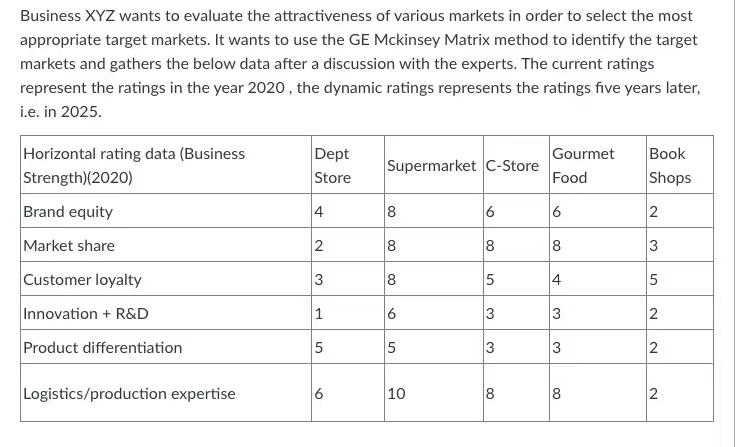 Business XYZ wants to evaluate the attractiveness of various markets in order to select the most appropriate target markets. It wants to use the GE Mckinsey Matrix method to identify the target markets and gathers the below data after a discussion with the experts. The current ratings represent the ratings in the year 2020 , the dynamic ratings represents the ratings five years later, i.e. in 2025.

| Horizontal rating data (Business Strength)(2020) | Dept Store | Supermarket | C-Store | Gourmet Food | Book Shops |
|---|---|---|---|---|---|
| Brand equity | 4 | 8 | 6 | 6 | 2 |
| Market share | 2 | 8 | 8 | 8 | 3 |
| Customer loyalty | 3 | 8 | 5 | 4 | 5 |
| Innovation + R&D | 1 | 6 | 3 | 3 | 2 |
| Product differentiation | 5 | 5 | 3 | 3 | 2 |
| Logistics/production expertise | 6 | 10 | 8 | 8 | 2 |